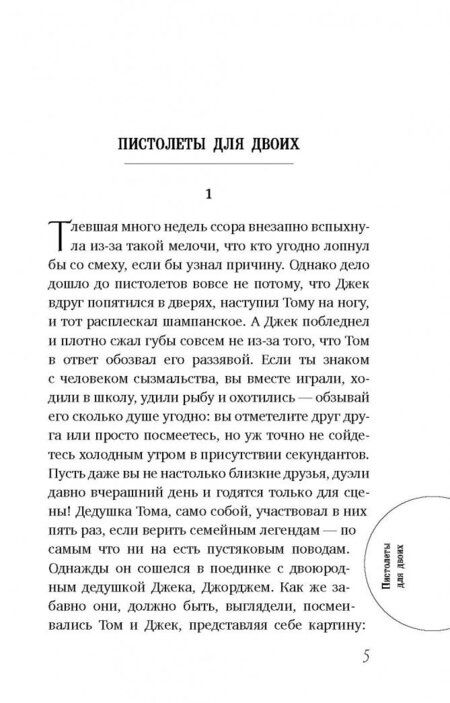 ПИСТОЛЕТЫ ДЛЯ ДВОИХ

1

Тлевшая много недель ссора внезапно вспыхнула из-за такой мелочи, что кто угодно лопнул бы со смеху, если бы узнал причину. Однако дело дошло до пистолетов вовсе не потому, что Джек вдруг попятился в дверях, наступил Тому на ногу, и тот расплескал шампанское. А Джек побледнел и плотно сжал губы совсем не из-за того, что Том в ответ обозвал его раззявой. Если ты знаком с человеком сызмальства, вы вместе играли, ходили в школу, удили рыбу и охотились — обзывай его сколько душе угодно: вы отметелите друг друга или просто посмеетесь, но уж точно не сойдетесь холодным утром в присутствии секундантов. Пусть даже вы не настолько близкие друзья, дуэли давно вчерашний день и годятся только для сцены! Дедушка Тома, само собой, участвовал в них пять раз, если верить семейным легендам — по самым что ни на есть пустяковым поводам. Однажды он сошелся в поединке с двоюродным дедушкой Джека, Джорджем. Как же забавно они, должно быть, выглядели, посмеивались Том и Джек, представляя себе картину:

Пистолеты для двоих

5